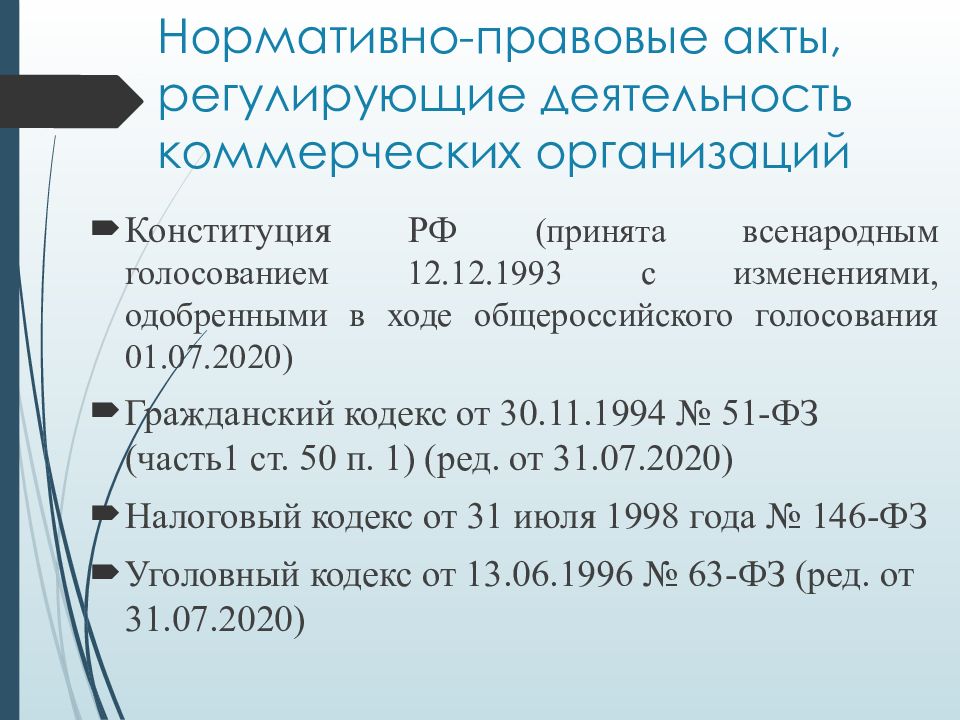 Нормативно-правовые акты, регулирующие деятельность коммерческих организаций

Конституция РФ (принята всенародным голосованием 12.12.1993 с изменениями, одобренными в ходе общероссийского голосования 01.07.2020)

Гражданский кодекс от 30.11.1994 № 51-ФЗ (часть1 ст. 50 п. 1) (ред. от 31.07.2020)

Налоговый кодекс от 31 июля 1998 года № 146-ФЗ

Уголовный кодекс от 13.06.1996 № 63-ФЗ (ред. от 31.07.2020)